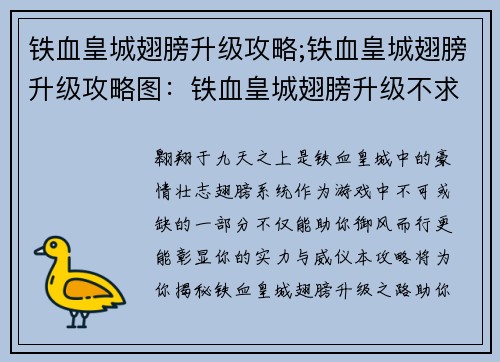 铁血皇城翅膀升级攻略;铁血皇城翅膀升级攻略图：铁血皇城翅膀升级不求

翱翔于九天之上是铁血皇城中的豪情壮志翅膀系统作为游戏中不可或缺的一部分不仅能助你御风而行更能彰显你的实力与威仪本攻略将为你揭秘铁血皇城翅膀升级之路助你